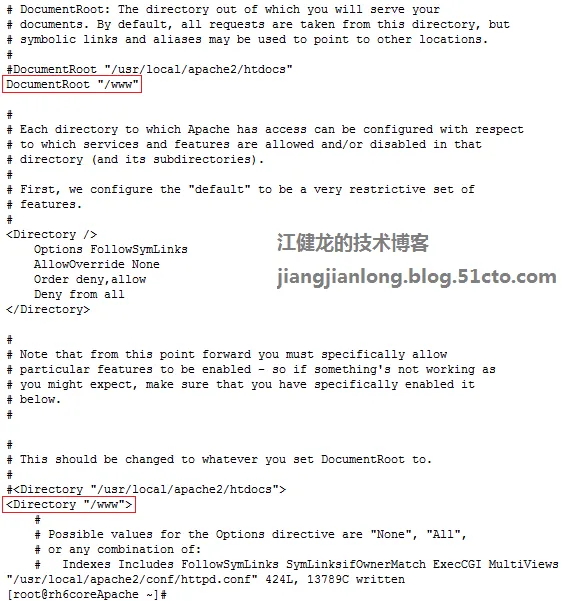 # DocumentRoot: The directory out of which you will serve your
# documents. By default, all requests are taken from this directory, but
# symbolic links and aliases may be used to point to other locations.
#
#DocumentRoot "/usr/local/apache2/htdocs"
DocumentRoot "/www"

#
# Each directory to which Apache has access can be configured with respect
# to which services and features are allowed and/or disabled in that
# directory (and its subdirectories).
#
# First, we configure the "default" to be a very restrictive set of
# features.
#
<Directory />
    Options FollowSymLinks
    AllowOverride None
    Order deny,allow
    Deny from all
</Directory>

江健龙的技术博客
jiangjianlong.blog.51cto.com

#
# Note that from this point forward you must specifically allow
# particular features to be enabled - so if something's not working as
# you might expect, make sure that you have specifically enabled it
# below.
#

#
# This should be changed to whatever you set DocumentRoot to.
#
#<Directory "/usr/local/apache2/htdocs">
<Directory "/www">
    #
    # Possible values for the Options directive are "None", "All",
    # or any combination of:
    #   Indexes Includes FollowSymLinks SymLinksifOwnerMatch ExecCGI MultiViews
"/usr/local/apache2/conf/httpd.conf" 424L, 13789C written
[root@rh6coreApache ~]#